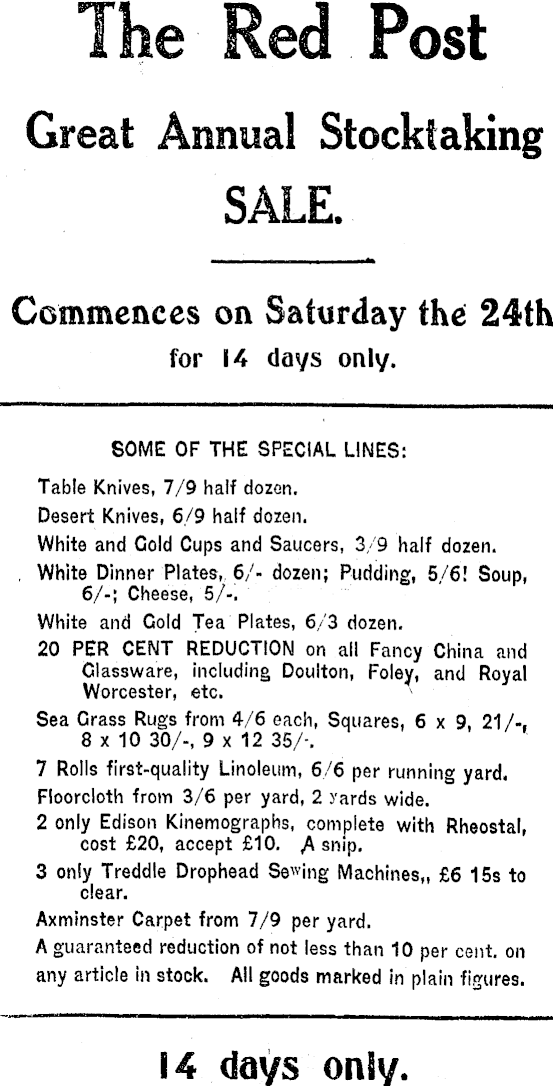 The Red Post

Great Annual Stocktaking SALE.

Commences on Saturday the 24th for 14 days only.

SOME OF THE SPECIAL LINES:

Table Knives, 7/9 half dozen.

Desert Knives, 6/9 half dozen.

White and Gold Cups and Saucers, 3/9 half dozen.

White Dinner Plates, 6/- dozen; Pudding, 5/6! Soup, 6/-; Cheese, 5/-.

White and Gold Tea Plates, 6/3 dozen.

20 PER CENT REDUCTION on all Fancy China and Glassware, including Doulton, Foley, and Royal Worcester, etc.

Sea Grass Rugs from 4/6 each, Squares, 6 x 9, 21/-, 8 x 10 30/-, 9 x 12 35/-.

7 Rolls first-quality Linoleum, 6/6 per running yard.

Floorcloth from 3/6 per yard, 2 yards wide.

2 only Edison Kinemographs, complete with Rheostal, cost £20, accept £10. A snip.

3 only Treddle Drophead Sewing Machines,, £6 15s to clear.

Axminster Carpet from 7/9 per yard.

A guaranteed reduction of not less than 10 per cent. on any article in stock. All goods marked in plain figures.

14 days only.